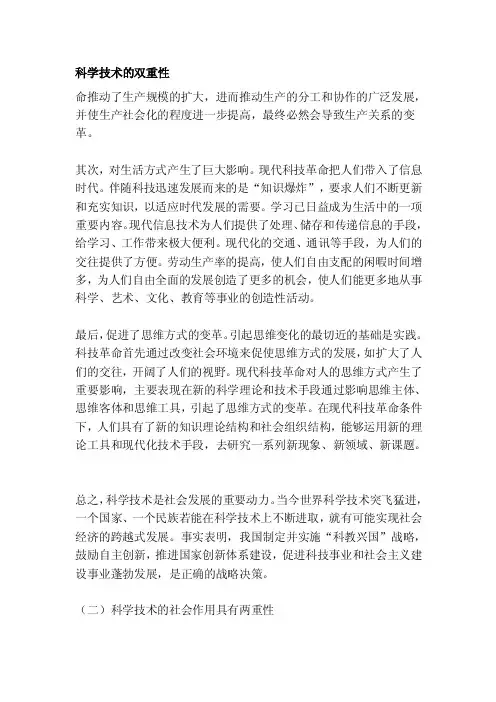 科学技术的双重性

命推动了生产规模的扩大，进而推动生产的分工和协作的广泛发展，并使生产社会化的程度进一步提高，最终必然会导致生产关系的变革。

其次，对生活方式产生了巨大影响。现代科技革命把人们带入了信息时代。伴随科技迅速发展而来的是“知识爆炸”，要求人们不断更新和充实知识，以适应时代发展的需要。学习已日益成为生活中的一项重要内容。现代信息技术为人们提供了处理、储存和传递信息的手段，给学习、工作带来极大便利。现代化的交通、通讯等手段，为人们的交往提供了方便。劳动生产率的提高，使人们自由支配的闲暇时间增多，为人们自由全面的发展创造了更多的机会，使人们能更多地从事科学、艺术、文化、教育等事业的创造性活动。

最后，促进了思维方式的变革。引起思维变化的最切近的基础是实践。科技革命首先通过改变社会环境来促使思维方式的发展，如扩大了人们的交往，开阔了人们的视野。现代科技革命对人的思维方式产生了重要影响，主要表现在新的科学理论和技术手段通过影响思维主体、思维客体和思维工具，引起了思维方式的变革。在现代科技革命条件下，人们具有了新的知识理论结构和社会组织结构，能够运用新的理论工具和现代化技术手段，去研究一系列新现象、新领域、新课题。

总之，科学技术是社会发展的重要动力。当今世界科学技术突飞猛进，一个国家、一个民族若能在科学技术上不断进取，就有可能实现社会经济的跨越式发展。事实表明，我国制定并实施“科教兴国”战略，鼓励自主创新，推进国家创新体系建设，促进科技事业和社会主义建设事业蓬勃发展，是正确的战略决策。

（二）科学技术的社会作用具有两重性